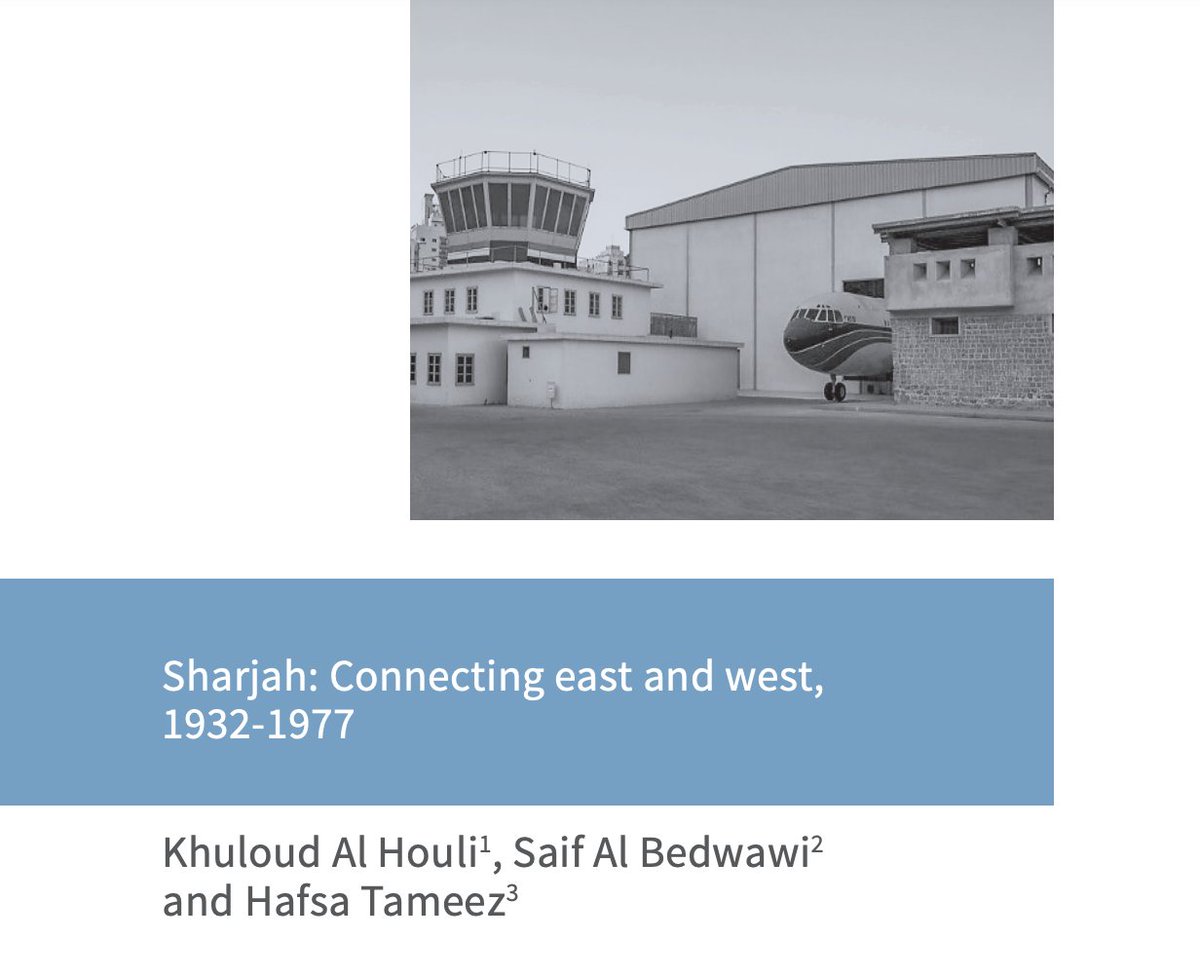 Sharjah: Connecting east and west, 1932-1977

Khuloud Al Houli$^1$, Saif Al Bedwawi$^2$ and Hafsa Tameez$^3$